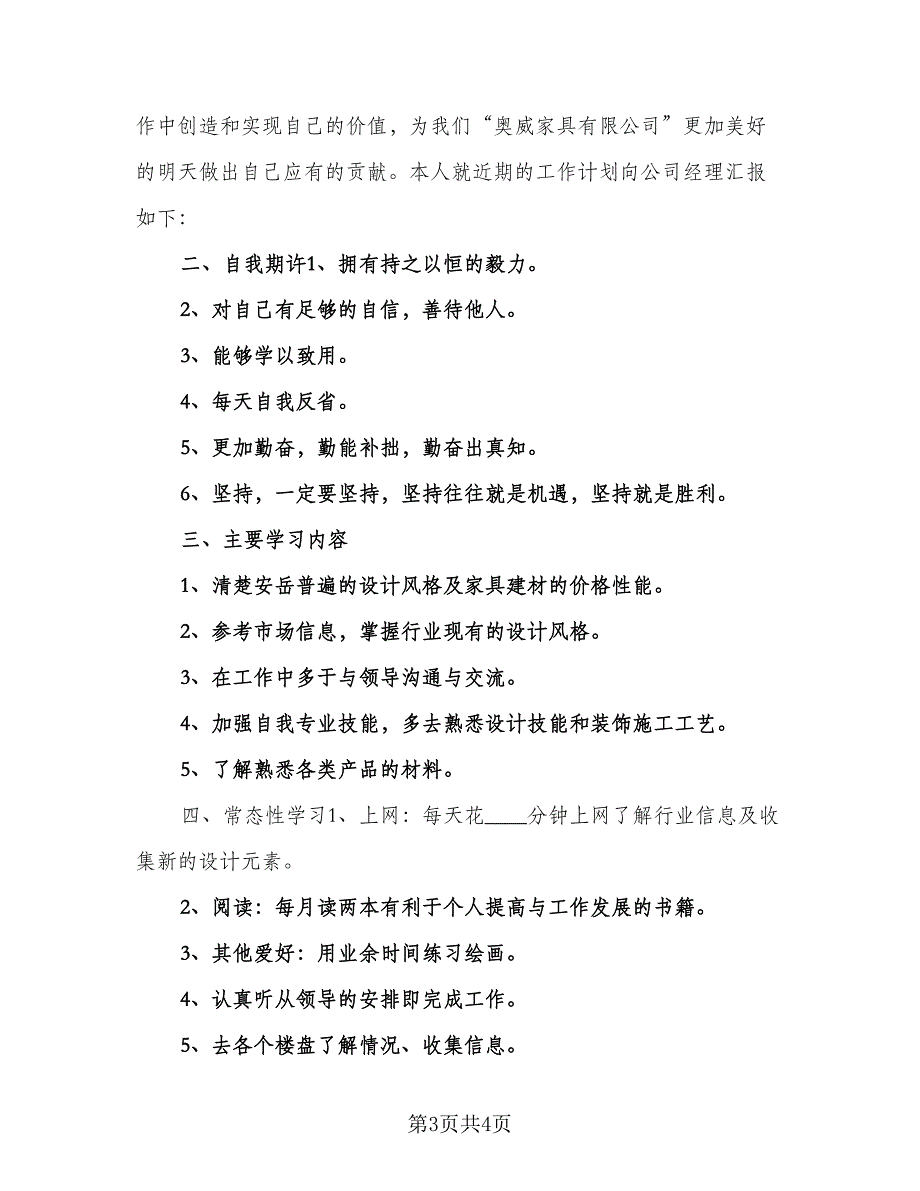 作中创造和实现自己的价值，为我们“奥威家具有限公司”更加美好的明天做出自己应有的贡献。本人就近期的工作计划向公司经理汇报如下：

二、自我期许1、拥有持之以恒的毅力。

2、对自己有足够的自信，善待他人。

3、能够学以致用。

4、每天自我反省。

5、更加勤奋，勤能补拙，勤奋出真知。

6、坚持，一定要坚持，坚持往往就是机遇，坚持就是胜利。

三、主要学习内容

1、清楚安岳普遍的设计风格及家具建材的价格性能。

2、参考市场信息，掌握行业现有的设计风格。

3、在工作中多于与领导沟通与交流。

4、加强自我专业技能，多去熟悉设计技能和装饰施工工艺。

5、了解熟悉各类产品的材料。

四、常态性学习1、上网：每天花____分钟上网了解行业信息及收集新的设计元素。

2、阅读：每月读两本有利于个人提高与工作发展的书籍。

3、其他爱好：用业余时间练习绘画。

4、认真听从领导的安排即完成工作。

5、去各个楼盘了解情况、收集信息。

第3页共4页